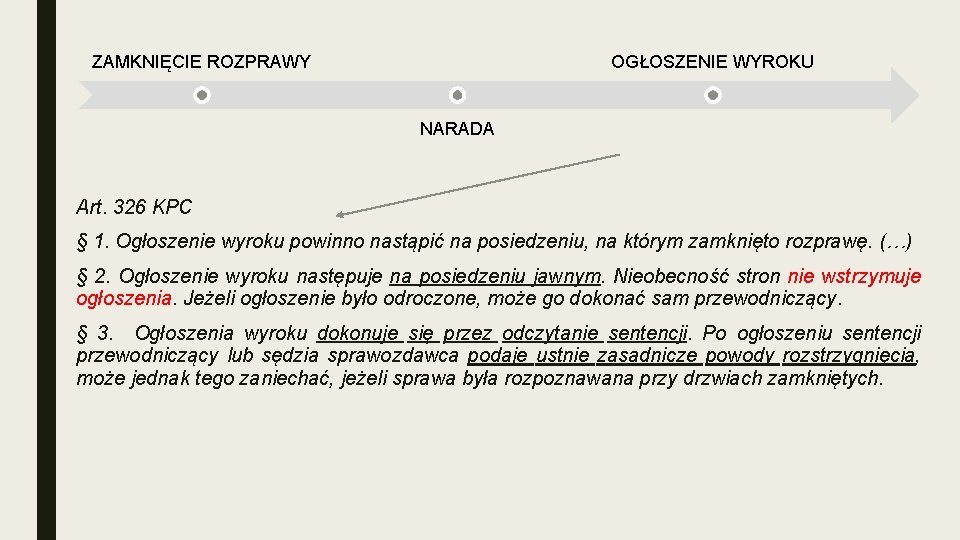 ZAMKNIĘCIE ROZPRAWY

OGŁOSZENIE WYROKU

NARADA

Art. 326 KPC

§ 1. Ogłoszenie wyroku powinno nastąpić na posiedzeniu, na którym zamknięto rozprawę. (…)

§ 2. Ogłoszenie wyroku następuje na posiedzeniu jawnym. Nieobecność stron nie wstrzymuje ogłoszenia. Jeżeli ogłoszenie było odroczone, może go dokonać sam przewodniczący.

§ 3. Ogłoszenia wyroku dokonuje się przez odczytanie sentencji. Po ogłoszeniu sentencji przewodniczący lub sędzia sprawozdawca podaje ustnie zasadnicze powody rozstrzygnięcia, może jednak tego zaniechać, jeżeli sprawa była rozpoznawana przy drzwiach zamkniętych.